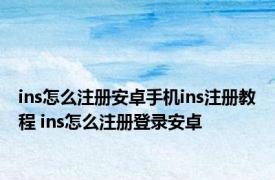 ins怎么注册安卓手机ins注册教程 ins怎么注册登录安卓